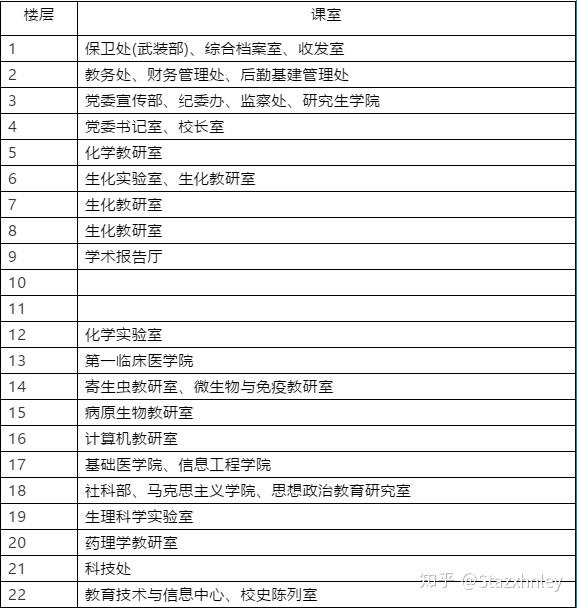 | 楼层 | 课室 |
|---|---|
| 1 | 保卫处(武装部)、综合档案室、收发室 |
| 2 | 教务处、财务管理处、后勤基建管理处 |
| 3 | 党委宣传部、纪委办、监察处、研究生学院 |
| 4 | 党委书记室、校长室 |
| 5 | 化学教研室 |
| 6 | 生化实验室、生化教研室 |
| 7 | 生化教研室 |
| 8 | 生化教研室 |
| 9 | 学术报告厅 |
| 10 | |
| 11 | |
| 12 | 化学实验室 |
| 13 | 第一临床医学院 |
| 14 | 寄生虫教研室、微生物与免疫教研室 |
| 15 | 病原生物教研室 |
| 16 | 计算机教研室 |
| 17 | 基础医学院、信息工程学院 |
| 18 | 社科部、马克思主义学院、思想政治教育研究室 |
| 19 | 生理科学实验室 |
| 20 | 药理学教研室 |
| 21 | 科技处 |
| 22 | 教育技术与信息中心、校史陈列室 |

知乎 @Stazxhnley